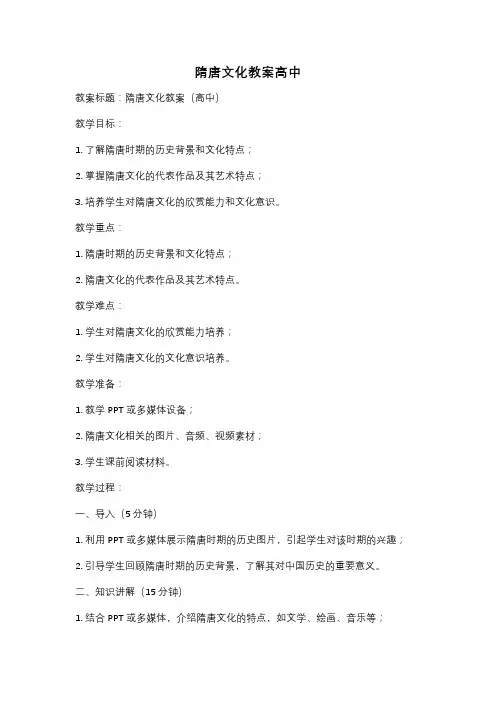 隋唐文化教案高中

教案标题：隋唐文化教案（高中）

教学目标：

1. 了解隋唐时期的历史背景和文化特点；

2. 掌握隋唐文化的代表作品及其艺术特点；

3. 培养学生对隋唐文化的欣赏能力和文化意识。

教学重点：

1. 隋唐时期的历史背景和文化特点；

2. 隋唐文化的代表作品及其艺术特点。

教学难点：

1. 学生对隋唐文化的欣赏能力培养；

2. 学生对隋唐文化的文化意识培养。

教学准备：

1. 教学 PPT 或多媒体设备；

2. 隋唐文化相关的图片、音频、视频素材；

3. 学生课前阅读材料。

教学过程：

一、导入（5 分钟）

1. 利用 PPT 或多媒体展示隋唐时期的历史图片，引起学生对该时期的兴趣；

2. 引导学生回顾隋唐时期的历史背景，了解其对中国历史的重要意义。

二、知识讲解（15 分钟）

1. 结合 PPT 或多媒体，介绍隋唐文化的特点，如文学、绘画、音乐等；